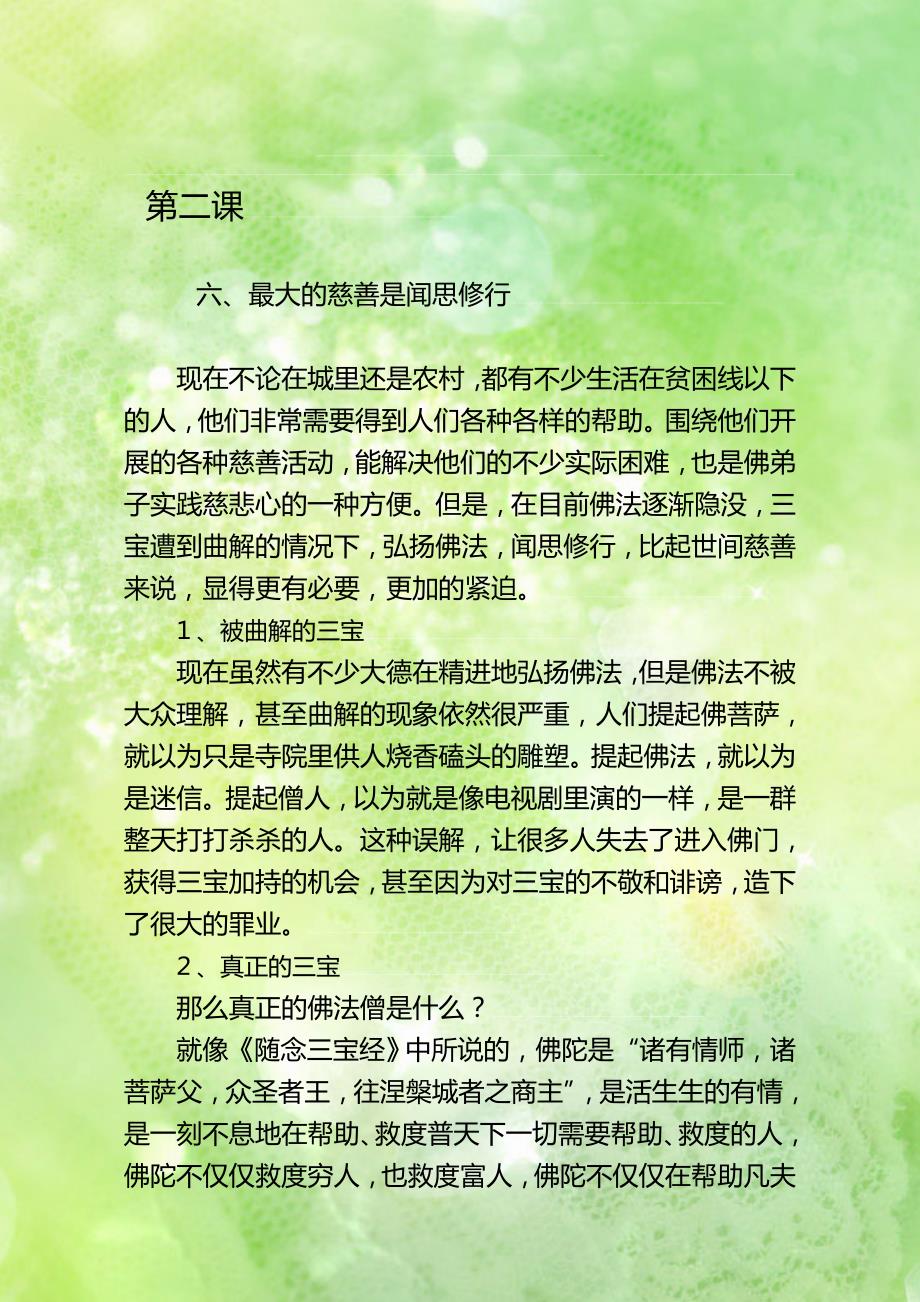 第二课

六、最大的慈善是闻思修行

现在不论在城里还是农村，都有不少生活在贫困线以下的人，他们非常需要得到人们各种各样的帮助。围绕他们开展的各种慈善活动，能解决他们的不少实际困难，也是佛弟子实践慈悲心的一种方便。但是，在目前佛法逐渐隐没，三宝遭到曲解的情况下，弘扬佛法，闻思修行，比起世间慈善来说，显得更有必要，更加的紧迫。

1、被曲解的三宝

现在虽然有不少大德在精进地弘扬佛法，但是佛法不被大众理解，甚至曲解的现象依然很严重，人们提起佛菩萨，就以为只是寺院里供人烧香磕头的雕塑。提起佛法，就以为是迷信。提起僧人，以为就是像电视剧里演的一样，是一群整天打打杀杀的人。这种误解，让很多人失去了进入佛门，获得三宝加持的机会，甚至因为对三宝的不敬和诽谤，造下了很大的罪业。

2、真正的三宝

那么真正的佛法僧是什么？

就像《随念三宝经》中所说的，佛陀是“诸有情师，诸菩萨父，众圣者王，往涅槃城者之商主”，是活生生的有情，是一刻不息地在帮助、救度普天下一切需要帮助、救度的人，佛陀不仅仅救度穷人，也救度富人，佛陀不仅仅在帮助凡夫